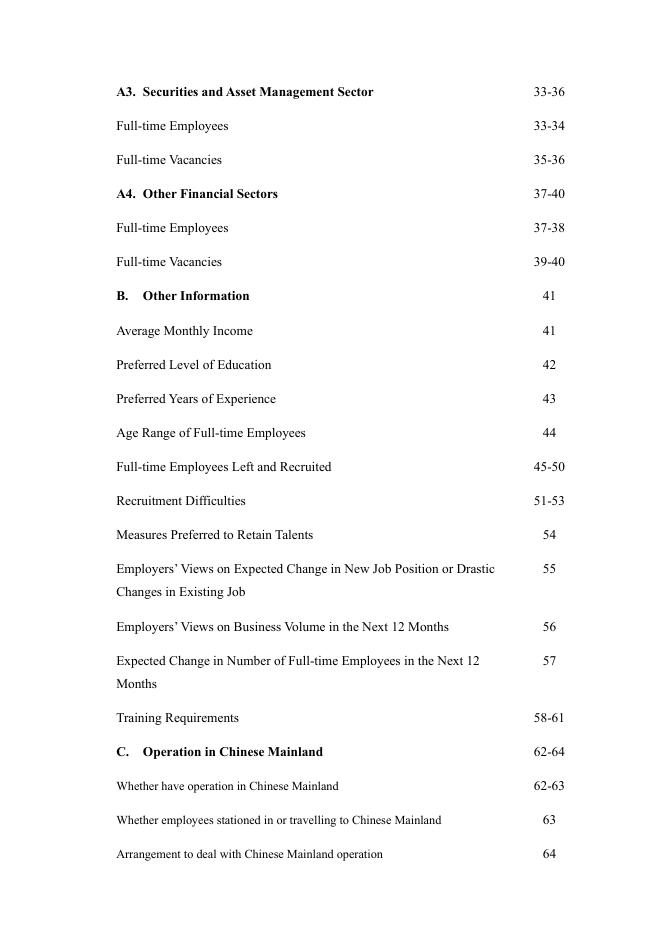 A3. Securities and Asset Management Sector 33-36

Full-time Employees 33-34

Full-time Vacancies 35-36

A4. Other Financial Sectors 37-40

Full-time Employees 37-38

Full-time Vacancies 39-40

B. Other Information 41

Average Monthly Income 41

Preferred Level of Education 42

Preferred Years of Experience 43

Age Range of Full-time Employees 44

Full-time Employees Left and Recruited 45-50

Recruitment Difficulties 51-53

Measures Preferred to Retain Talents 54

Employers' Views on Expected Change in New Job Position or Drastic Changes in Existing Job 55

Employers' Views on Business Volume in the Next 12 Months 56

Expected Change in Number of Full-time Employees in the Next 12 Months 57

Training Requirements 58-61

C. Operation in Chinese Mainland 62-64

Whether have operation in Chinese Mainland 62-63

Whether employees stationed in or travelling to Chinese Mainland 63

Arrangement to deal with Chinese Mainland operation 64